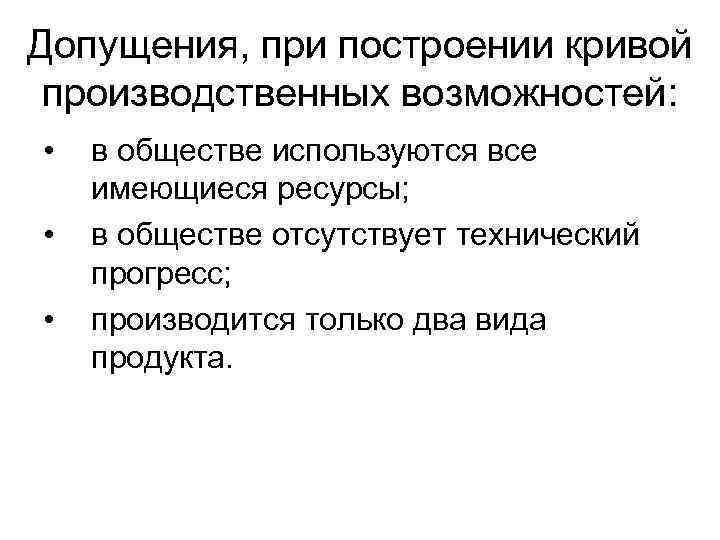 Допущения, при построении кривой производственных возможностей:

• в обществе используются все имеющиеся ресурсы;
• в обществе отсутствует технический прогресс;
• производится только два вида продукта.